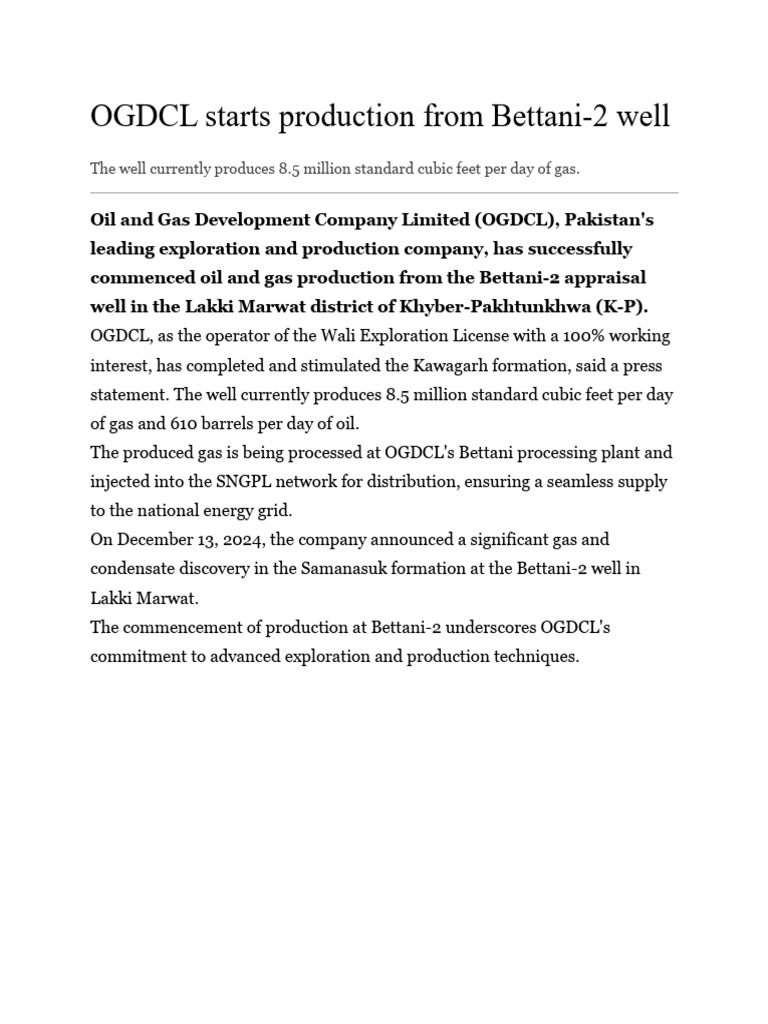 OGDCL starts production from Bettani-2 well

The well currently produces 8.5 million standard cubic feet per day of gas.

Oil and Gas Development Company Limited (OGDCL), Pakistan's leading exploration and production company, has successfully commenced oil and gas production from the Bettani-2 appraisal well in the Lakki Marwat district of Khyber-Pakhtunkhwa (K-P).

OGDCL, as the operator of the Wali Exploration License with a 100% working interest, has completed and stimulated the Kawagarh formation, said a press statement. The well currently produces 8.5 million standard cubic feet per day of gas and 610 barrels per day of oil.

The produced gas is being processed at OGDCL's Bettani processing plant and injected into the SNGPL network for distribution, ensuring a seamless supply to the national energy grid.

On December 13, 2024, the company announced a significant gas and condensate discovery in the Samanasuk formation at the Bettani-2 well in Lakki Marwat.

The commencement of production at Bettani-2 underscores OGDCL's commitment to advanced exploration and production techniques.